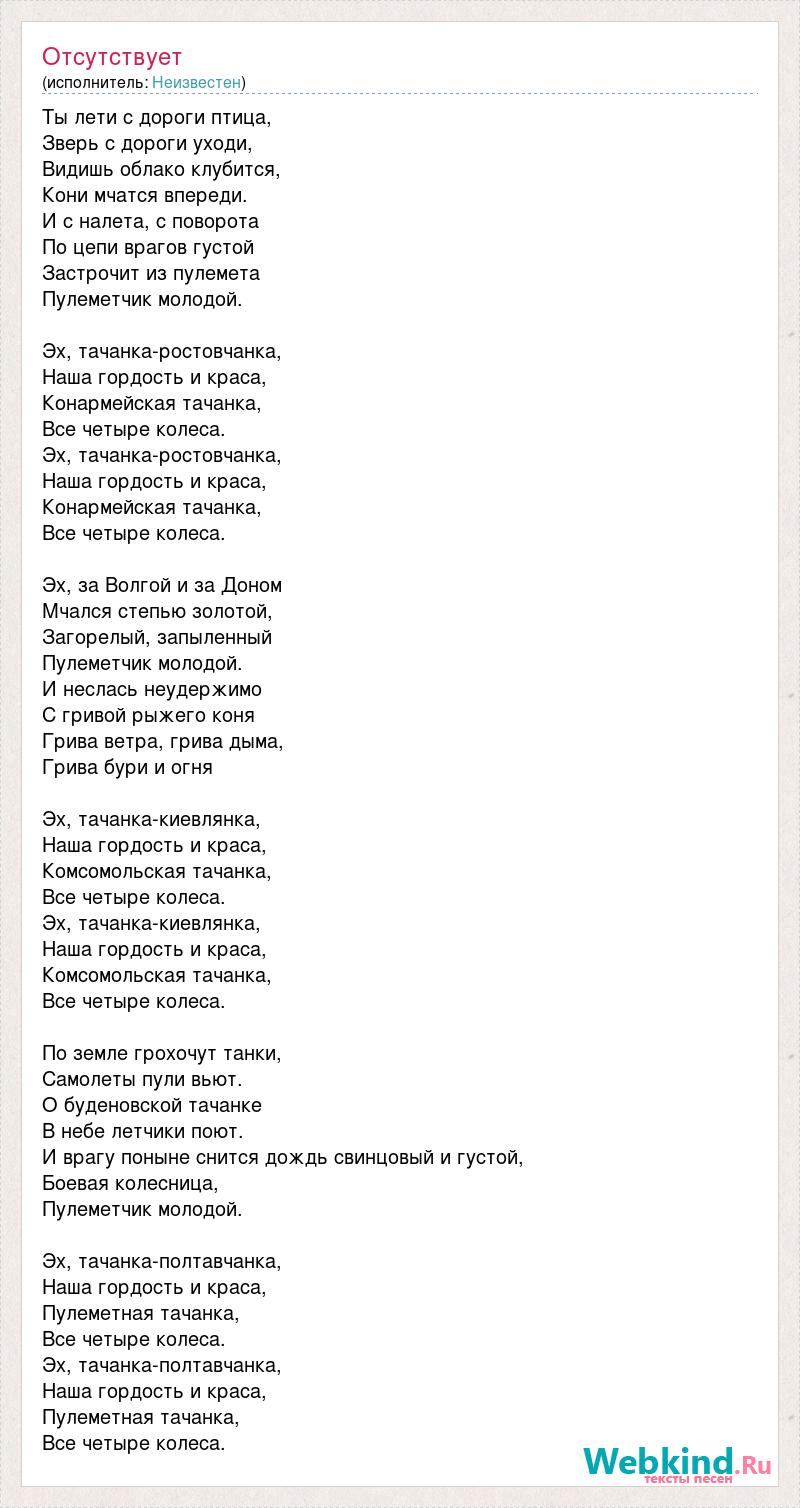 Отсутствует
(исполнитель: Неизвестен)

Ты лети с дороги птица,
Зверь с дороги уходи,
Видишь облако клубится,
Кони мчатся впереди.
И с налета, с поворота
По цепи врагов густой
Застрочит из пулемета
Пулеметчик молодой.

Эх, тачанка-ростовчанка,
Наша гордость и краса,
Конармейская тачанка,
Все четыре колеса.
Эх, тачанка-ростовчанка,
Наша гордость и краса,
Конармейская тачанка,
Все четыре колеса.

Эх, за Волгой и за Доном
Мчался степью золотой,
Загорелый, запыленный
Пулеметчик молодой.
И неслась неудержимо
С гривой рыжего коня
Грива ветра, грива дыма,
Грива бури и огня

Эх, тачанка-киевлянка,
Наша гордость и краса,
Комсомольская тачанка,
Все четыре колеса.
Эх, тачанка-киевлянка,
Наша гордость и краса,
Комсомольская тачанка,
Все четыре колеса.

По земле грохочут танки,
Самолеты пули вьют.
О буденовской тачанке
В небе летчики поют.
И врагу поныне снится дождь свинцовый и густой,
Боевая колесница,
Пулеметчик молодой.

Эх, тачанка-полтавчанка,
Наша гордость и краса,
Пулеметная тачанка,
Все четыре колеса.
Эх, тачанка-полтавчанка,
Наша гордость и краса,
Пулеметная тачанка,
Все четыре колеса.

Webkind.Ru
тексты песен